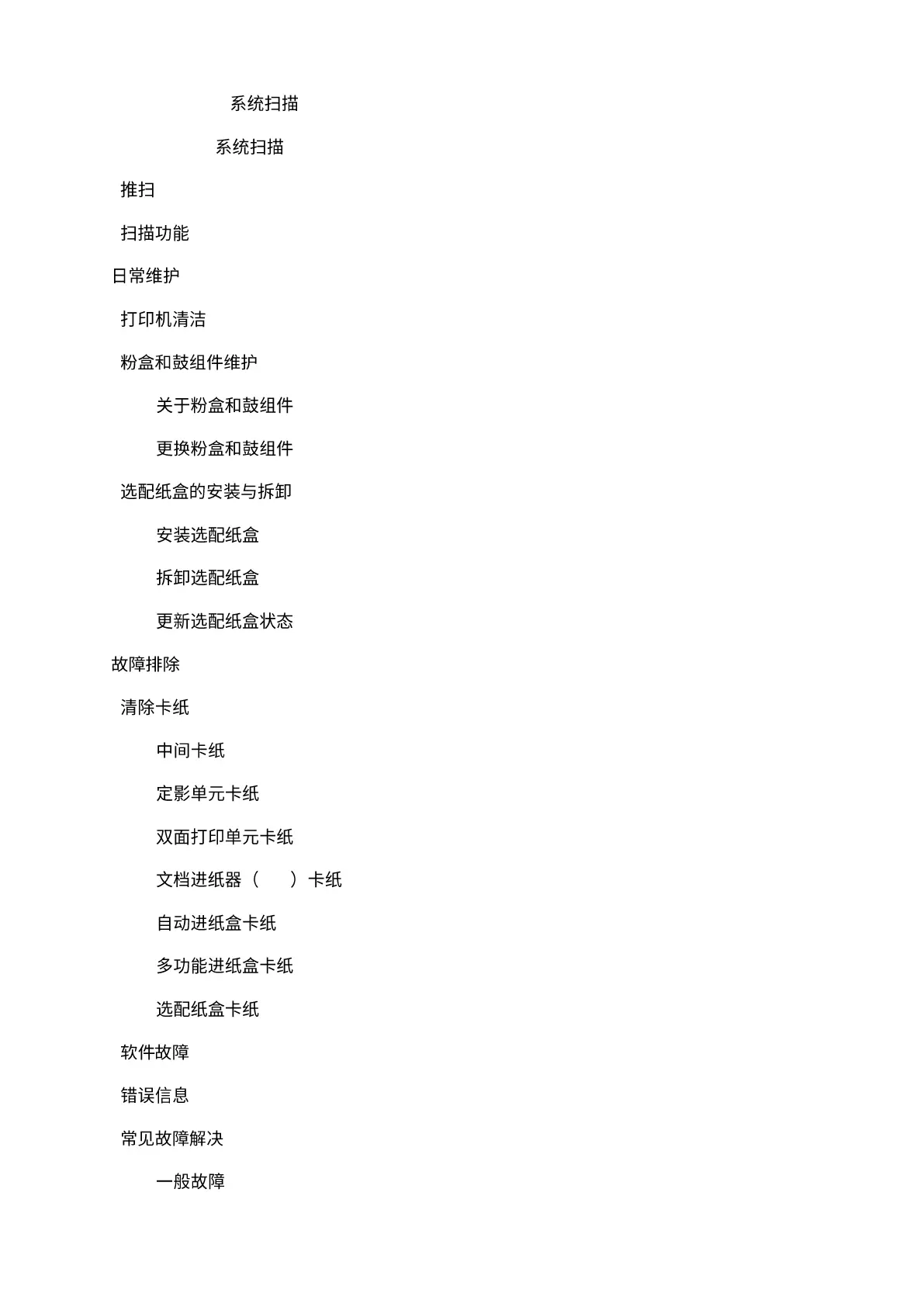 系统扫描

系统扫描

推扫

扫描功能

日常维护

打印机清洁

粉盒和鼓组件维护

关于粉盒和鼓组件

更换粉盒和鼓组件

选配纸盒的安装与拆卸

安装选配纸盒

拆卸选配纸盒

更新选配纸盒状态

故障排除

清除卡纸

中间卡纸

定影单元卡纸

双面打印单元卡纸

文档进纸器（ ）卡纸

自动进纸盒卡纸

多功能进纸盒卡纸

选配纸盒卡纸

软件故障

错误信息

常见故障解决

一般故障